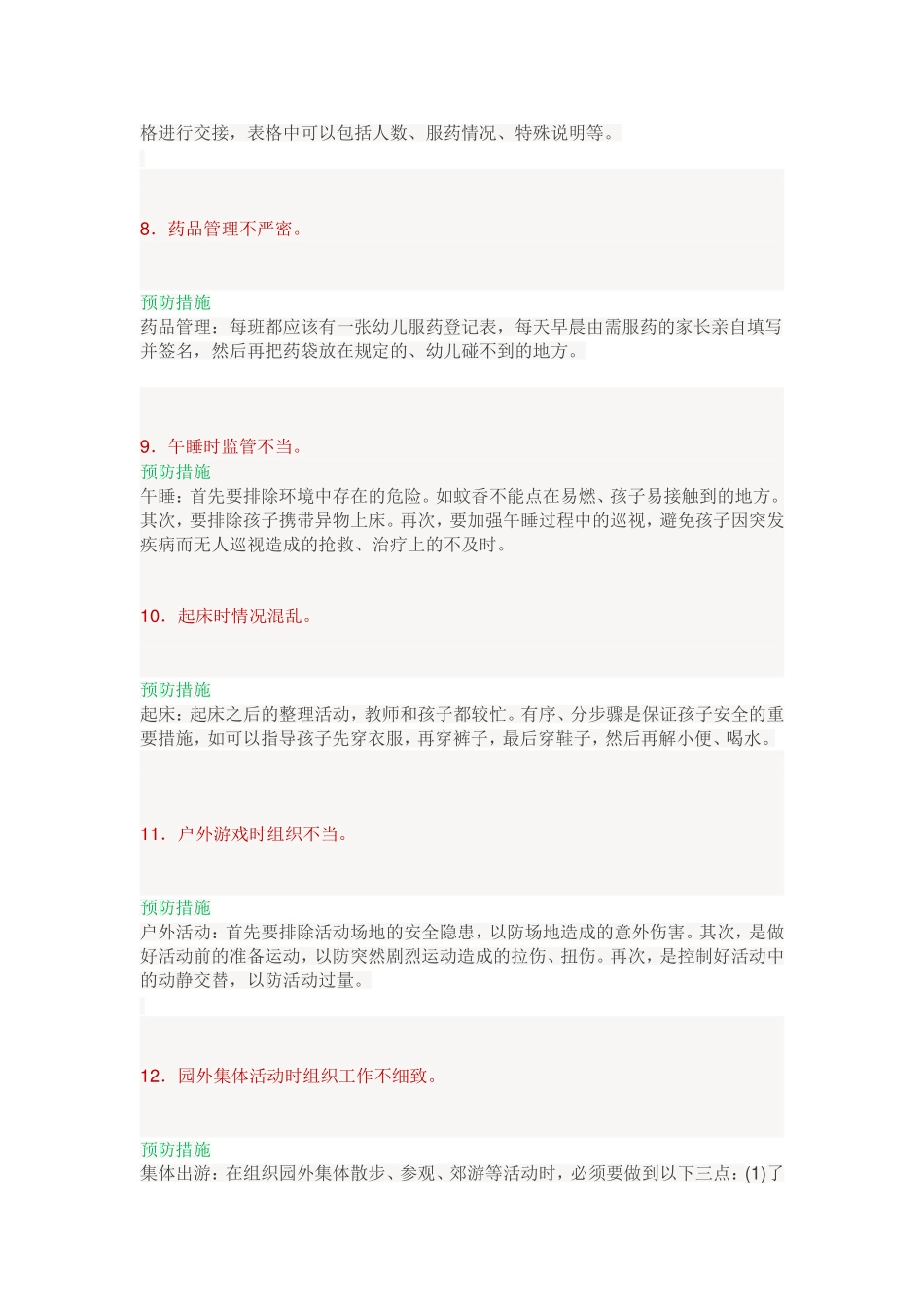 格进行交接，表格中可以包括人数、服药情况、特殊说明等。

8．药品管理不严密。

预防措施
药品管理：每班都应该有一张幼儿服药登记表，每天早晨由需服药的家长亲自填写并签名，然后再把药袋放在规定的、幼儿碰不到的地方。

9．午睡时监管不当。
预防措施
午睡：首先要排除环境中存在的危险。如蚊香不能点在易燃、孩子易接触到的地方。其次，要排除孩子携带异物上床。再次，要加强午睡过程中的巡视，避免孩子因突发疾病而无人巡视造成的抢救、治疗上的不及时。

10．起床时情况混乱。

预防措施
起床：起床之后的整理活动，教师和孩子都较忙。有序、分步骤是保证孩子安全的重要措施，如可以指导孩子先穿衣服，再穿裤子，最后穿鞋子，然后再解小便、喝水。

11．户外游戏时组织不当。

预防措施
户外活动：首先要排除活动场地的安全隐患，以防场地造成的意外伤害。其次，是做好活动前的准备运动，以防突然剧烈运动造成的拉伤、扭伤。再次，是控制好活动中的动静交替，以防活动过量。

12．园外集体活动时组织工作不细致。

预防措施
集体出游：在组织园外集体散步、参观、郊游等活动时，必须要做到以下三点：(1)了